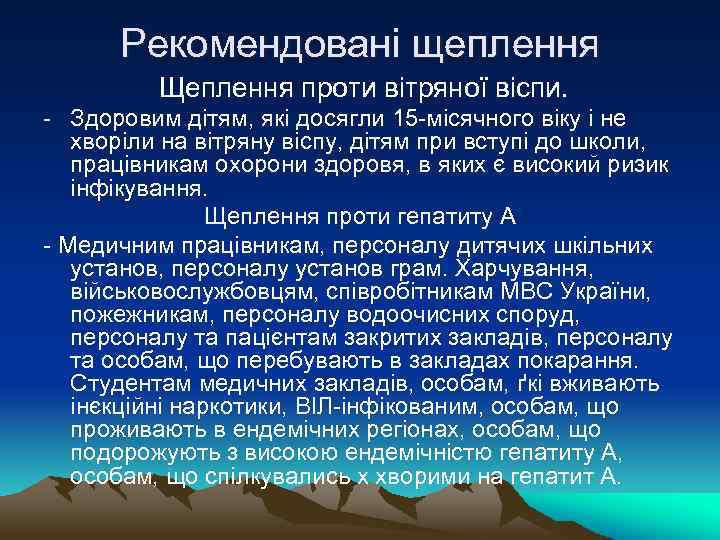 Рекомендовані щеплення

Щеплення проти вітряної віспи.

- Здоровим дітям, які досягли 15-місячного віку і не хворіли на вітряну віспу, дітям при вступі до школи, працівникам охорони здоровя, в яких є високий ризик інфікування.

Щеплення проти гепатиту А

- Медичним працівникам, персоналу дитячих шкільних установ, персоналу установ грам. Харчування, військовослужбовцям, співробітникам МВС України, пожежникам, персоналу водоочисних споруд, персоналу та пацієнтам закритих закладів, персоналу та особам, що перебувають в закладах покарання. Студентам медичних закладів, особам, ґкі вживають інєкційні наркотики, ВІЛ-інфікованим, особам, що проживають в ендемічних регіонах, особам, що подорожують з високою ендемічністю гепатиту А, особам, що спілкувались х хворими на гепатит А.